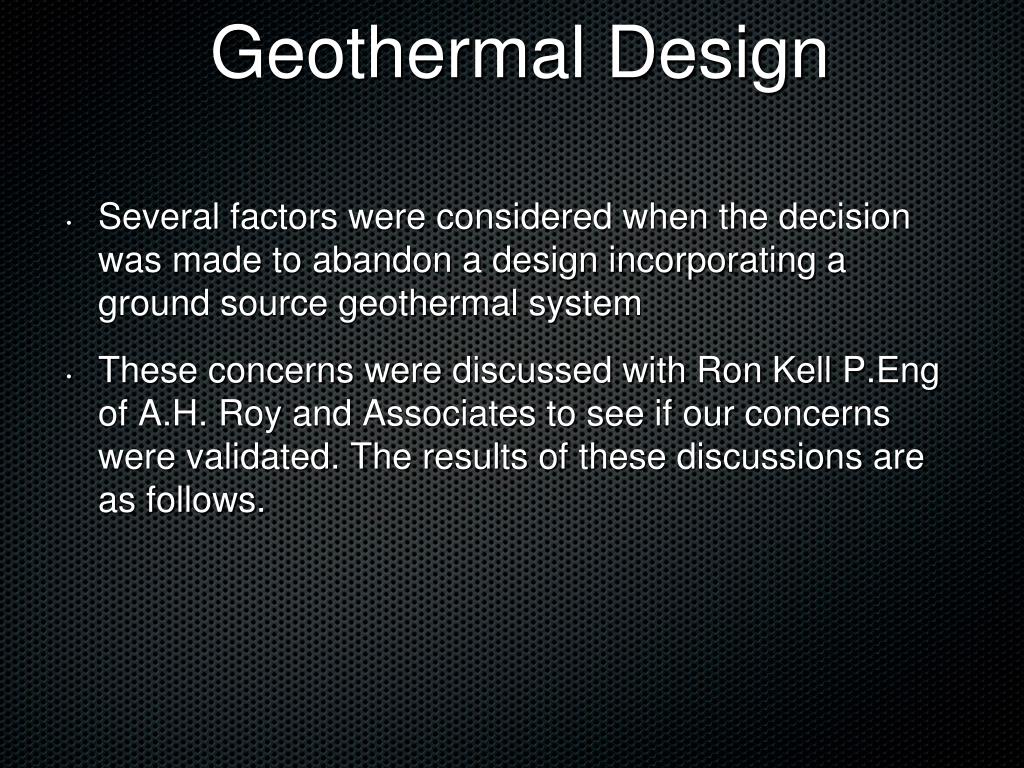 Geothermal Design

• Several factors were considered when the decision was made to abandon a design incorporating a ground source geothermal system

• These concerns were discussed with Ron Kell P.Eng of A.H. Roy and Associates to see if our concerns were validated. The results of these discussions are as follows.